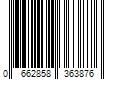 0 662858 363876